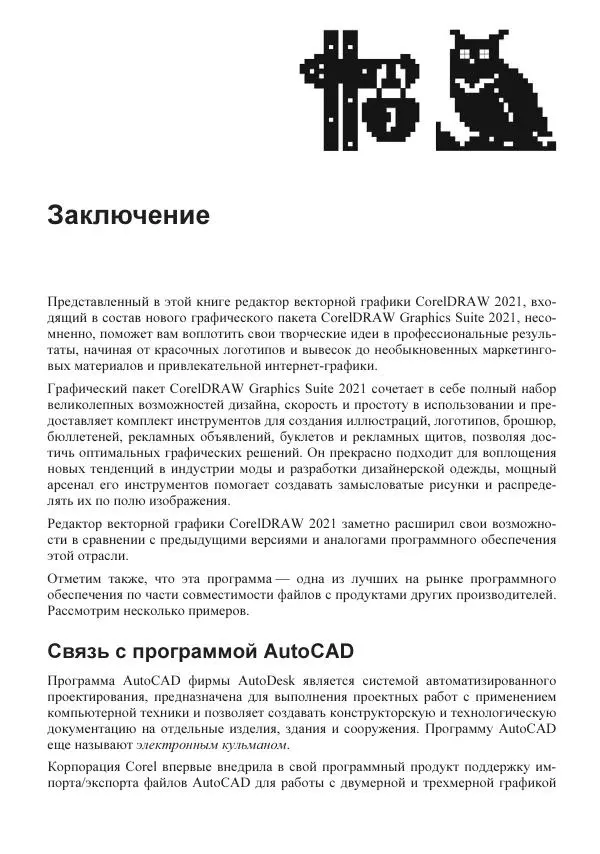 Заключение

Представленный в этой книге редактор векторной графики CorelDRAW 2021, входящий в состав нового графического пакета CorelDRAW Graphics Suite 2021, несомненно, поможет вам воплотить свои творческие идеи в профессиональные результаты, начиная от красочных логотипов и вывесок до необыкновенных маркетинговых материалов и привлекательной интернет-графики.

Графический пакет CorelDRAW Graphics Suite 2021 сочетает в себе полный набор великолепных возможностей дизайна, скорость и простоту в использовании и предоставляет комплект инструментов для создания иллюстраций, логотипов, брошюр, бюллетеней, рекламных объявлений, буклетов и рекламных щитов, позволяя достичь оптимальных графических решений. Он прекрасно подходит для воплощения новых тенденций в индустрии моды и разработки дизайнерской одежды, мощный арсенал его инструментов помогает создавать замысловатые рисунки и распределять их по полю изображения.

Редактор векторной графики CorelDRAW 2021 заметно расширил свои возможности в сравнении с предыдущими версиями и аналогами программного обеспечения этой отрасли.

Отметим также, что эта программа — одна из лучших на рынке программного обеспечения по части совместимости файлов с продуктами других производителей. Рассмотрим несколько примеров.

Связь с программой AutoCAD

Программа AutoCAD фирмы AutoDesk является системой автоматизированного проектирования, предназначена для выполнения проектных работ с применением компьютерной техники и позволяет создавать конструкторскую и технологическую документацию на отдельные изделия, здания и сооружения. Программу AutoCAD еще называют электронным кульманом.

Корпорация Corel впервые внедрила в свой программный продукт поддержку импорта/экспорта файлов AutoCAD для работы с двумерной и трехмерной графикой